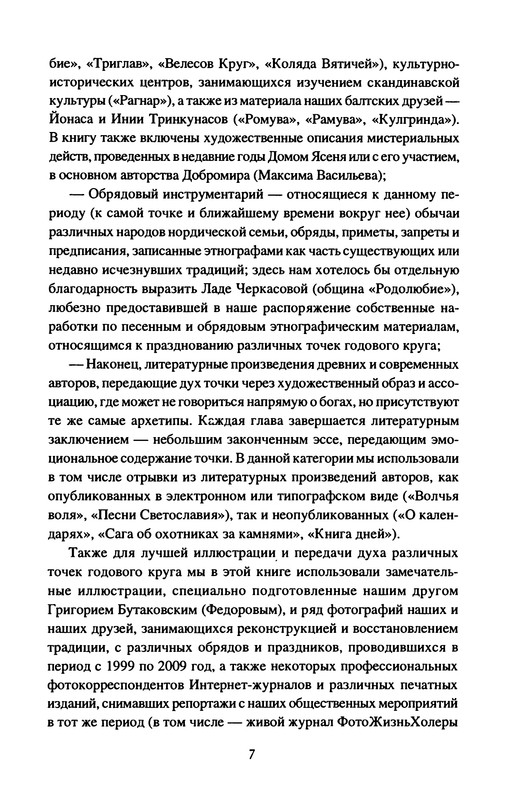 бие», «Триглав», «Велесов Круг», «Коляда Вятичей»), культурно-исторических центров, занимающихся изучением скандинавской культуры («Рагнар»), а также из материала наших балтских друзей — Йонаса и Инии Тринкунасов («Ромува», «Рамува», «Кулгринда»). В книгу также включены художественные описания мистериальных действ, проведенных в недавние годы Домом Ясеня или с его участием, в основном авторства Добромира (Максима Васильева);

— Обрядовый инструментарий — относящиеся к данному периоду (к самой точке и ближайшему времени вокруг нее) обычаи различных народов нордической семьи, обряды, приметы, запреты и предписания, записанные этнографами как часть существующих или недавно исчезнувших традиций; здесь нам хотелось бы отдельную благодарность выразить Ладе Черкасовой (община «Родолюбие»), любезно предоставившей в наше распоряжение собственные наработки по песенным и обрядовым этнографическим материалам, относящимся к празднованию различных точек годового круга;

— Наконец, литературные произведения древних и современных авторов, передающие дух точки через художественный образ и ассоциацию, где может не говориться напрямую о богах, но присутствуют те же самые архетипы. Каждая глава завершается литературным заключением — небольшим законченным эссе, передающим эмоциональное содержание точки. В данной категории мы использовали в том числе отрывки из литературных произведений авторов, как опубликованных в электронном или типографском виде («Волчья воля», «Песни Светославия»), так и неопубликованных («О календарях», «Сага об охотниках за камнями», «Книга дней»).

Также для лучшей иллюстрации и передачи духа различных точек годового круга мы в этой книге использовали замечательные иллюстрации, специально подготовленные нашим другом Григорием Бутаковским (Федоровым), и ряд фотографий наших и наших друзей, занимающихся реконструкцией и восстановлением традиции, с различных обрядов и праздников, проводившихся в период с 1999 по 2009 год, а также некоторых профессиональных фотокорреспондентов Интернет-журналов и различных печатных изданий, снимавших репортажи с наших общественных мероприятий в тот же период (в том числе — живой журнал ФотоЖизньХолеры

7